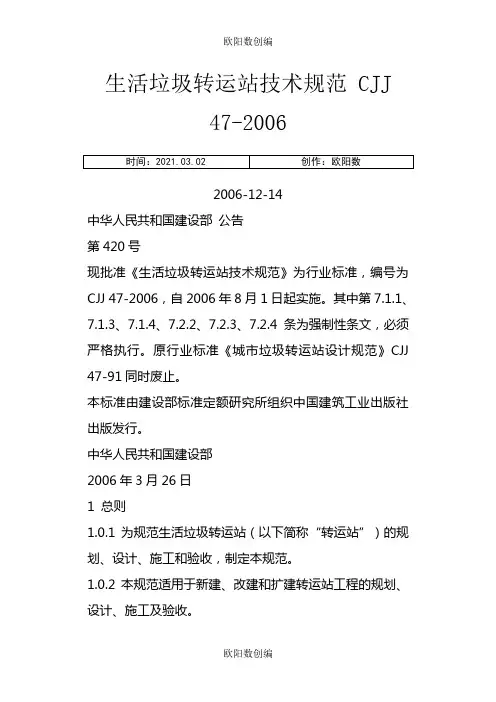 欧阳数创编

生活垃圾转运站技术规范 CJJ 47-2006

| 时间：2021.03.02 | 创作：欧阳数 |
|---|---|

2006-12-14

中华人民共和国建设部 公告

第 420 号

现批准《生活垃圾转运站技术规范》为行业标准，编号为 CJJ 47-2006，自 2006 年 8 月 1 日起实施。其中第 7.1.1、7.1.3、7.1.4、7.2.2、7.2.3、7.2.4 条为强制性条文，必须严格执行。原行业标准《城市垃圾转运站设计规范》CJJ 47-91 同时废止。

本标准由建设部标准定额研究所组织中国建筑工业出版社出版发行。

中华人民共和国建设部

2006 年 3 月 26 日

1 总则

1.0.1 为规范生活垃圾转运站（以下简称“转运站”）的规划、设计、施工和验收，制定本规范。

1.0.2 本规范适用于新建、改建和扩建转运站工程的规划、设计、施工及验收。

欧阳数创编